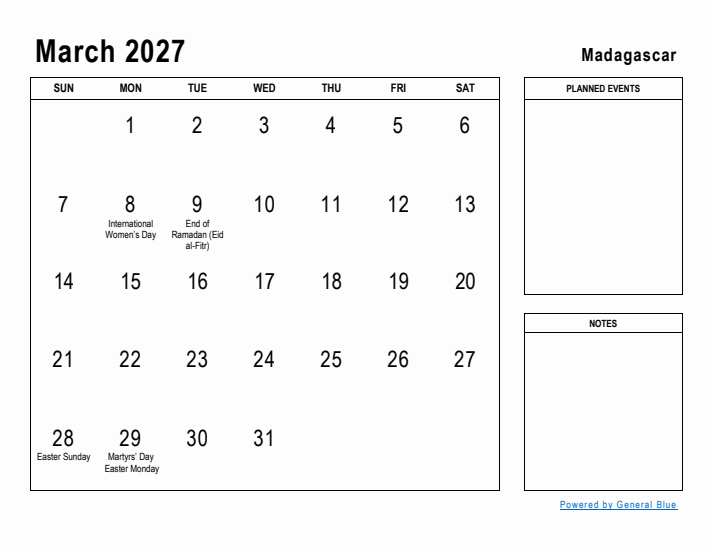 March 2027

Madagascar

| SUN | MON | TUE | WED | THU | FRI | SAT |
|---|---|---|---|---|---|---|
| | 1 | 2 | 3 | 4 | 5 | 6 |
| 7 | 8 International Women's Day | 9 End of Ramadan (Eid al-Fitr) | 10 | 11 | 12 | 13 |
| 14 | 15 | 16 | 17 | 18 | 19 | 20 |
| 21 | 22 | 23 | 24 | 25 | 26 | 27 |
| 28 Easter Sunday | 29 Martyrs' Day Easter Monday | 30 | 31 | | | |

PLANNED EVENTS

NOTES

Powered by General Blue